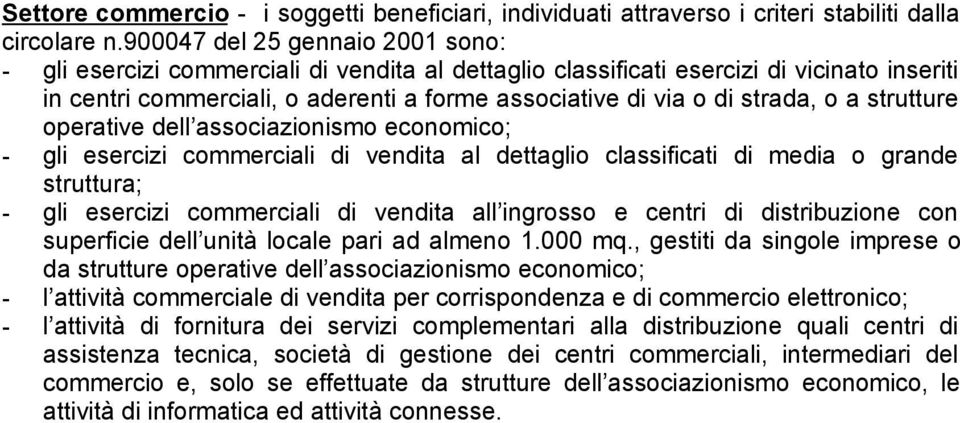 Settore commercio - i soggetti beneficiari, individuati attraverso i criteri stabiliti dalla circolare n.900047 del 25 gennaio 2001 sono:
- gli esercizi commerciali di vendita al dettaglio classificati esercizi di vicinato inseriti in centri commerciali, o aderenti a forme associative di via o di strada, o a strutture operative dell'associazionismo economico;
- gli esercizi commerciali di vendita al dettaglio classificati di media o grande struttura;
- gli esercizi commerciali di vendita all'ingrosso e centri di distribuzione con superficie dell'unità locale pari ad almeno 1.000 mq., gestiti da singole imprese o da strutture operative dell'associazionismo economico;
- l'attività commerciale di vendita per corrispondenza e di commercio elettronico;
- l'attività di fornitura dei servizi complementari alla distribuzione quali centri di assistenza tecnica, società di gestione dei centri commerciali, intermediari del commercio e, solo se effettuate da strutture dell'associazionismo economico, le attività di informatica ed attività connesse.